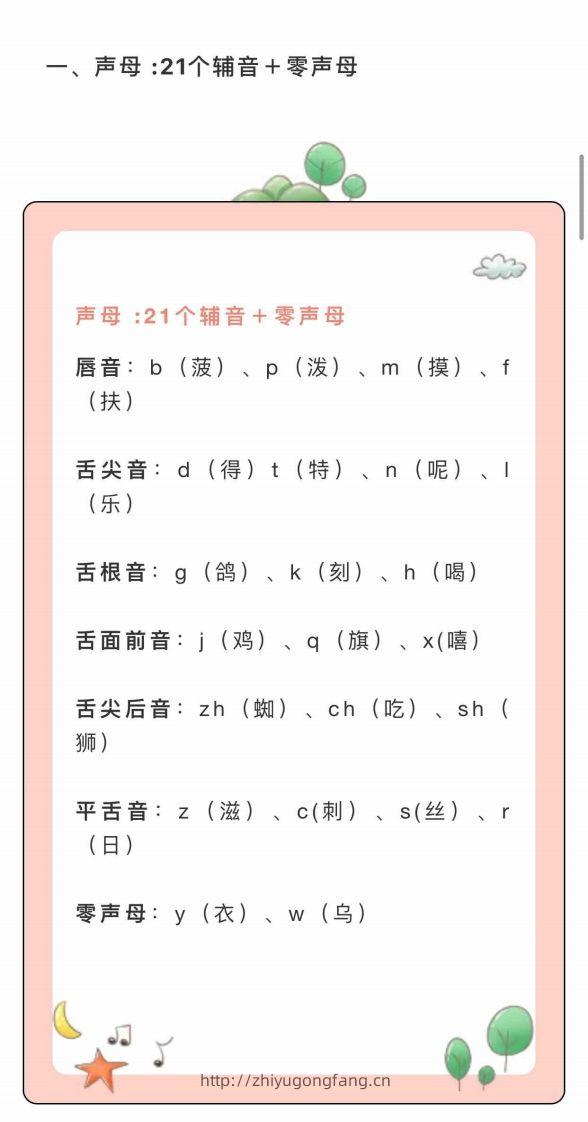 一、声母 :21个辅音+零声母

声母 :21个辅音+零声母

唇音：b（菠）、p（泼）、m（摸）、f（扶）

舌尖音：d（得）t（特）、n（呢）、l（乐）

舌根音：g（鸽）、k（刻）、h（喝）

舌面前音：j（鸡）、q（旗）、x(嘻)

舌尖后音：zh（蜘）、ch（吃）、sh（狮）

平舌音：z（滋）、c(刺）、s(丝）、r（日）

零声母：y（衣）、w（乌）

http://zhiyugongfang.cn